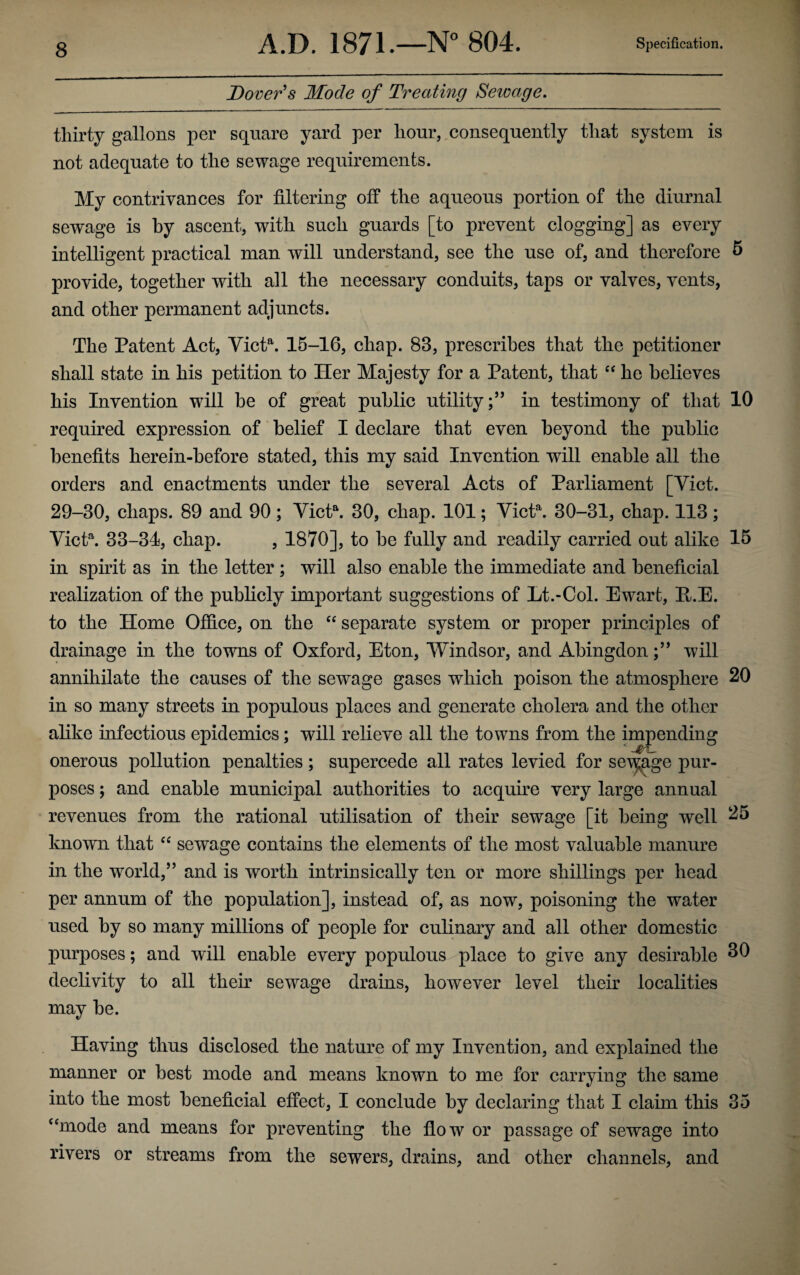 8

A.D. 1871.—N° 804.

Specification.

Dover's Mode of Treating Sewage.

thirty gallons per square yard per hour, consequently that system is not adequate to the sewage requirements.

My contrivances for filtering off the aqueous portion of the diurnal sewage is by ascent, with such guards [to prevent clogging] as every intelligent practical man will understand, see the use of, and therefore 5 provide, together with all the necessary conduits, taps or valves, vents, and other permanent adjuncts.

The Patent Act, Vict$^a$. 15–16, chap. 83, prescribes that the petitioner shall state in his petition to Her Majesty for a Patent, that "he believes his Invention will be of great public utility;" in testimony of that 10 required expression of belief I declare that even beyond the public benefits herein-before stated, this my said Invention will enable all the orders and enactments under the several Acts of Parliament [Vict. 29–30, chaps. 89 and 90; Vict$^a$. 30, chap. 101; Vict$^a$. 30–31, chap. 113; Vict$^a$. 33–34, chap. , 1870], to be fully and readily carried out alike 15 in spirit as in the letter; will also enable the immediate and beneficial realization of the publicly important suggestions of Lt.-Col. Ewart, R.E. to the Home Office, on the "separate system or proper principles of drainage in the towns of Oxford, Eton, Windsor, and Abingdon;" will annihilate the causes of the sewage gases which poison the atmosphere 20 in so many streets in populous places and generate cholera and the other alike infectious epidemics; will relieve all the towns from the impending onerous pollution penalties; supercede all rates levied for sewage purposes; and enable municipal authorities to acquire very large annual revenues from the rational utilisation of their sewage [it being well 25 known that "sewage contains the elements of the most valuable manure in the world," and is worth intrinsically ten or more shillings per head per annum of the population], instead of, as now, poisoning the water used by so many millions of people for culinary and all other domestic purposes; and will enable every populous place to give any desirable 30 declivity to all their sewage drains, however level their localities may be.

Having thus disclosed the nature of my Invention, and explained the manner or best mode and means known to me for carrying the same into the most beneficial effect, I conclude by declaring that I claim this 35 "mode and means for preventing the flow or passage of sewage into rivers or streams from the sewers, drains, and other channels, and